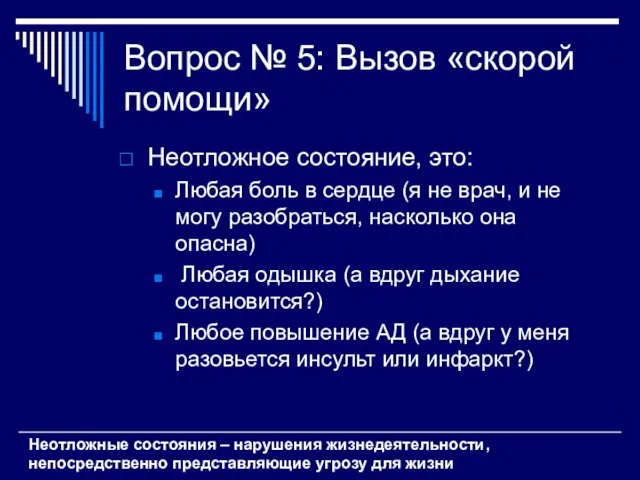 Вопрос № 5: Вызов «скорой помощи»

Неотложное состояние, это:

Любая боль в сердце (я не врач, и не могу разобраться, насколько она опасна)

Любая одышка (а вдруг дыхание остановится?)

Любое повышение АД (а вдруг у меня разовьется инсульт или инфаркт?)

Неотложные состояния – нарушения жизнедеятельности, непосредственно представляющие угрозу для жизни